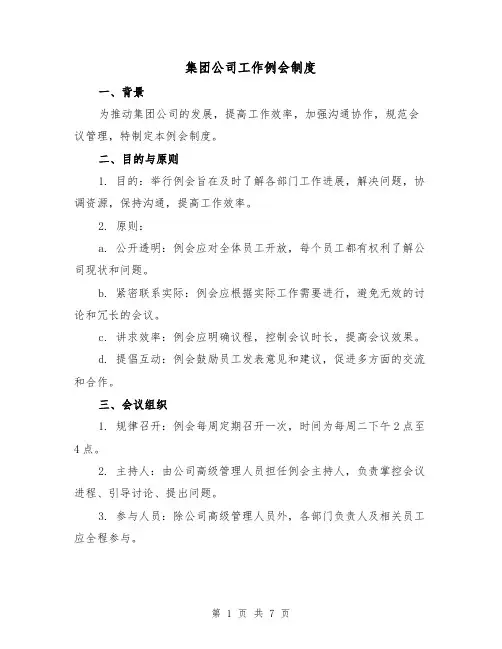 集团公司工作例会制度

一、背景

为推动集团公司的发展，提高工作效率，加强沟通协作，规范会议管理，特制定本例会制度。

二、目的与原则

1. 目的：举行例会旨在及时了解各部门工作进展，解决问题，协调资源，保持沟通，提高工作效率。

2. 原则：

a. 公开透明：例会应对全体员工开放，每个员工都有权利了解公司现状和问题。

b. 紧密联系实际：例会应根据实际工作需要进行，避免无效的讨论和冗长的会议。

c. 讲求效率：例会应明确议程，控制会议时长，提高会议效果。

d. 提倡互动：例会鼓励员工发表意见和建议，促进多方面的交流和合作。

三、会议组织

1. 规律召开：例会每周定期召开一次，时间为每周二下午2点至4点。

2. 主持人：由公司高级管理人员担任例会主持人，负责掌控会议进程、引导讨论、提出问题。

3. 参与人员：除公司高级管理人员外，各部门负责人及相关员工应全程参与。

第 1 页 共 7 页